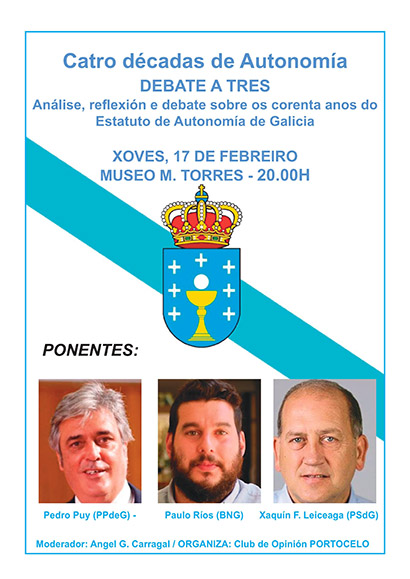 Catro décadas de Autonomía
DEBATE A TRES
Análise, reflexión e debate sobre os corenta anos do Estatuto de Autonomía de Galicia

XOVES, 17 DE FEBREIRO
MUSEO M. TORRES - 20.00H

PONENTES:

Pedro Puy (PPdeG) -

Paulo Ríos (BNG)

Xaquín F. Leiceaga (PSdG)

Moderador: Angel G. Carragal / ORGANIZA: Club de Opinión PORTOCELO